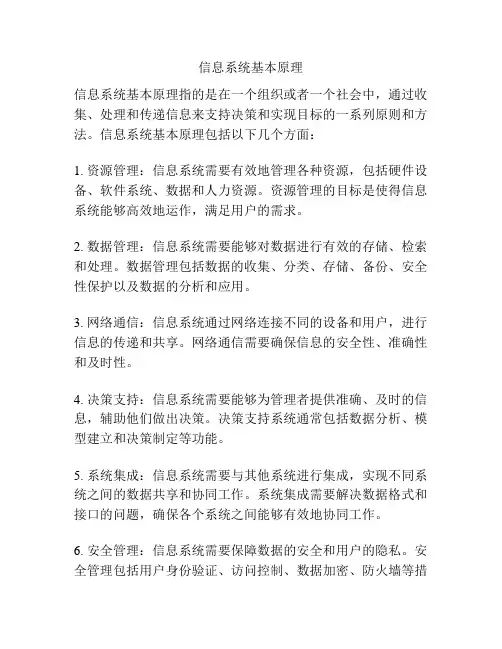 信息系统基本原理

信息系统基本原理指的是在一个组织或者一个社会中，通过收集、处理和传递信息来支持决策和实现目标的一系列原则和方法。信息系统基本原理包括以下几个方面：

1. 资源管理：信息系统需要有效地管理各种资源，包括硬件设备、软件系统、数据和人力资源。资源管理的目标是使得信息系统能够高效地运作，满足用户的需求。

2. 数据管理：信息系统需要能够对数据进行有效的存储、检索和处理。数据管理包括数据的收集、分类、存储、备份、安全性保护以及数据的分析和应用。

3. 网络通信：信息系统通过网络连接不同的设备和用户，进行信息的传递和共享。网络通信需要确保信息的安全性、准确性和及时性。

4. 决策支持：信息系统需要能够为管理者提供准确、及时的信息，辅助他们做出决策。决策支持系统通常包括数据分析、模型建立和决策制定等功能。

5. 系统集成：信息系统需要与其他系统进行集成，实现不同系统之间的数据共享和协同工作。系统集成需要解决数据格式和接口的问题，确保各个系统之间能够有效地协同工作。

6. 安全管理：信息系统需要保障数据的安全和用户的隐私。安全管理包括用户身份验证、访问控制、数据加密、防火墙等措